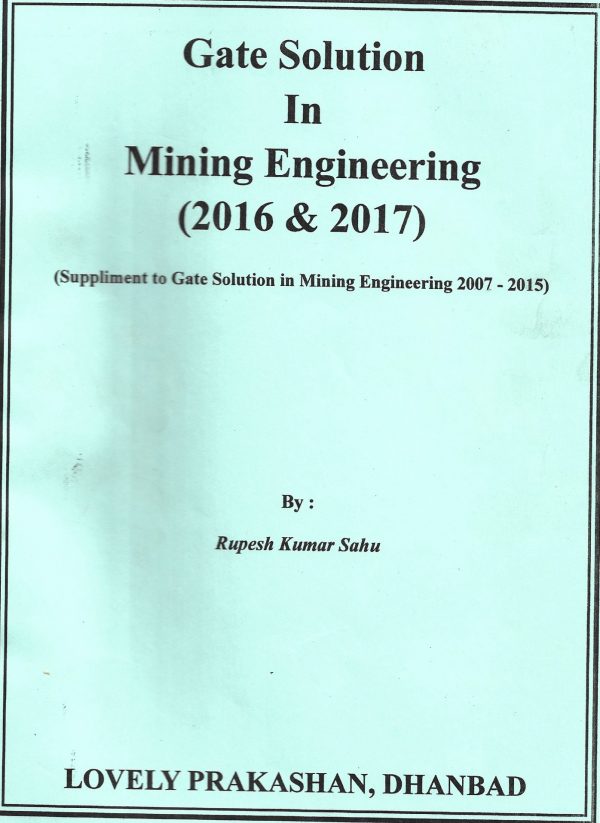 Gate Solution
In
Mining Engineering
(2016 & 2017)

(Suppliment to Gate Solution in Mining Engineering 2007 - 2015)

By :

Rupesh Kumar Sahu

LOVELY PRAKASHAN, DHANBAD